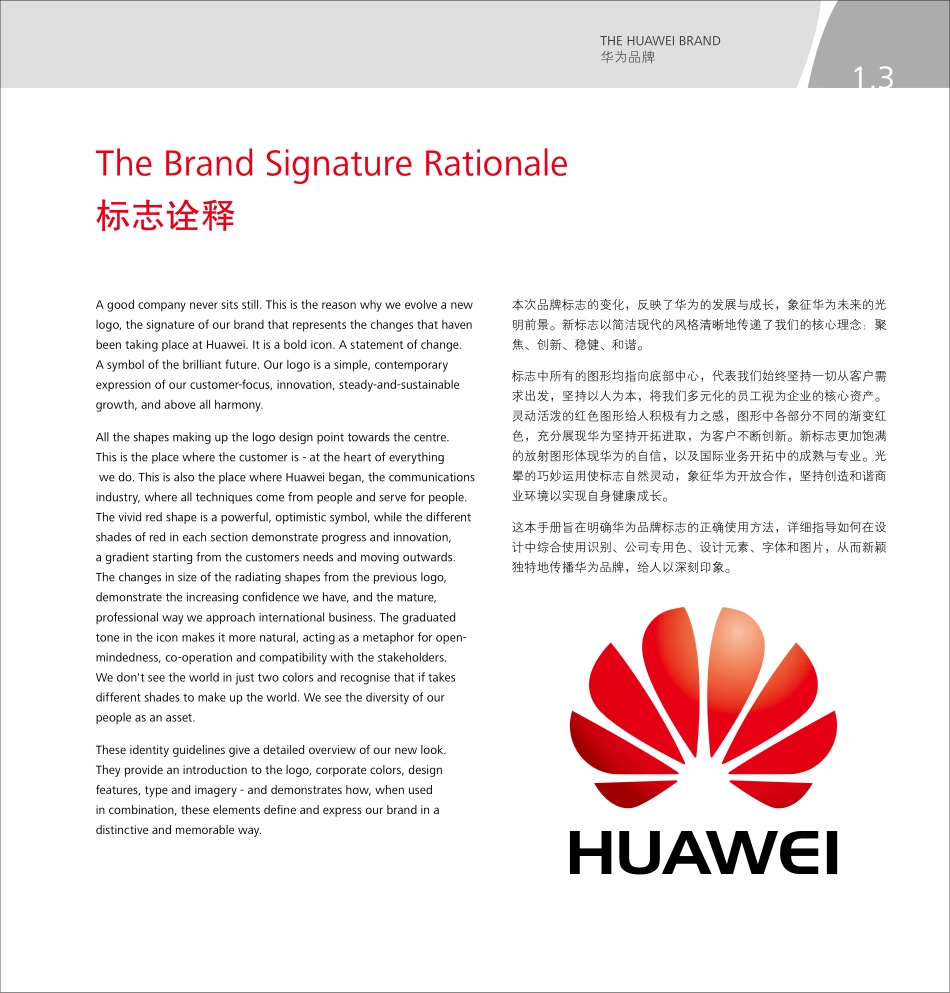 THE HUAWEI BRAND
华为品牌

1.3

The Brand Signature Rationale
标志诠释

A good company never sits still. This is the reason why we evolve a new logo, the signature of our brand that represents the changes that haven been taking place at Huawei. It is a bold icon. A statement of change. A symbol of the brilliant future. Our logo is a simple, contemporary expression of our customer-focus, innovation, steady-and-sustainable growth, and above all harmony.

All the shapes making up the logo design point towards the centre. This is the place where the customer is - at the heart of everything we do. This is also the place where Huawei began, the communications industry, where all techniques come from people and serve for people. The vivid red shape is a powerful, optimistic symbol, while the different shades of red in each section demonstrate progress and innovation, a gradient starting from the customers needs and moving outwards. The changes in size of the radiating shapes from the previous logo, demonstrate the increasing confidence we have, and the mature, professional way we approach international business. The graduated tone in the icon makes it more natural, acting as a metaphor for open-mindedness, co-operation and compatibility with the stakeholders. We don't see the world in just two colors and recognise that if takes different shades to make up the world. We see the diversity of our people as an asset.

These identity guidelines give a detailed overview of our new look. They provide an introduction to the logo, corporate colors, design features, type and imagery - and demonstrates how, when used in combination, these elements define and express our brand in a distinctive and memorable way.

本次品牌标志的变化，反映了华为的发展与成长，象征华为未来的光明前景。新标志以简洁现代的风格清晰地传递了我们的核心理念：聚焦、创新、稳健、和谐。

标志中所有的图形均指向底部中心，代表我们始终坚持一切从客户需求出发，坚持以人为本，将我们多元化的员工视为企业的核心资产。灵动活泼的红色图形给人积极有力之感，图形中各部分不同的渐变红色，充分展现华为坚持开拓进取，为客户不断创新。新标志更加饱满的放射图形体现华为的自信，以及国际业务开拓中的成熟与专业。光晕的巧妙运用使标志自然灵动，象征华为开放合作，坚持创造和谐商业环境以实现自身健康成长。

这本手册旨在明确华为品牌标志的正确使用方法，详细指导如何在设计中综合使用识别、公司专用色、设计元素、字体和图片，从而新颖独特地传播华为品牌，给人以深刻印象。

HUAWEI